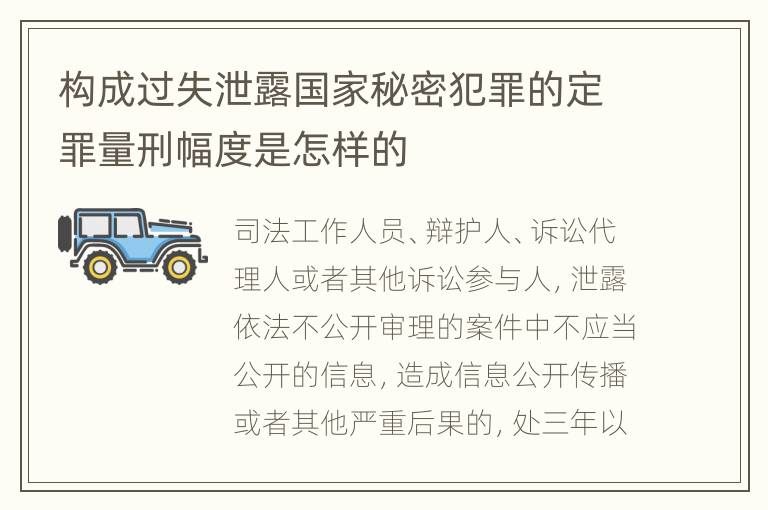 构成过失泄露国家秘密犯罪的定罪量刑幅度是怎样的

司法工作人员、辩护人、诉讼代理人或者其他诉讼参与人, 泄露依法不公开审理的案件中不应当公开的信息, 造成信息公开传播或者其他严重后果的, 处三年以